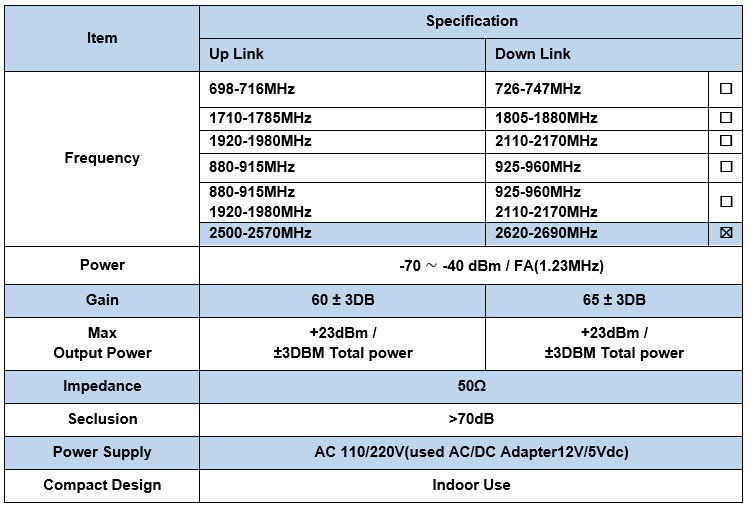 | Item | Specification | | |
|---|---|---|---|
| | Up Link | Down Link | |
| Frequency | 698-716MHz | 726-747MHz | ☐ |
| | 1710-1785MHz | 1805-1880MHz | ☐ |
| | 1920-1980MHz | 2110-2170MHz | ☐ |
| | 880-915MHz | 925-960MHz | ☐ |
| | 880-915MHz 1920-1980MHz | 925-960MHz 2110-2170MHz | ☐ |
| | 2500-2570MHz | 2620-2690MHz | ☒ |
| Power | -70 ～ -40 dBm / FA(1.23MHz) | | |
| Gain | 60 ± 3DB | 65 ± 3DB | |
| Max Output Power | +23dBm / ±3DBM Total power | +23dBm / ±3DBM Total power | |
| Impedance | 50Ω | | |
| Seclusion | >70dB | | |
| Power Supply | AC 110/220V(used AC/DC Adapter12V/5Vdc) | | |
| Compact Design | Indoor Use | | |